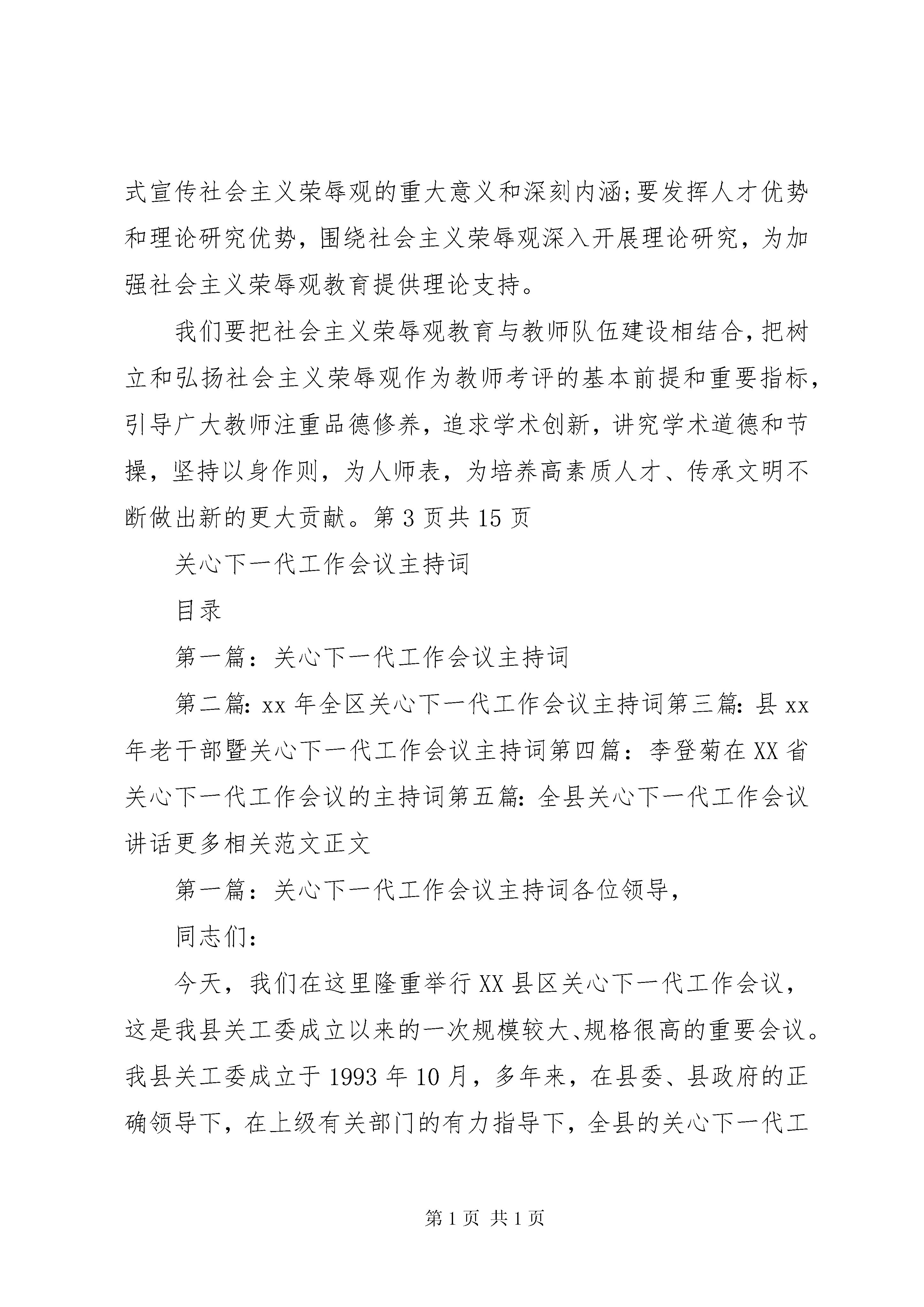 式宣传社会主义荣辱观的重大意义和深刻内涵;要发挥人才优势和理论研究优势，围绕社会主义荣辱观深入开展理论研究，为加强社会主义荣辱观教育提供理论支持。

我们要把社会主义荣辱观教育与教师队伍建设相结合，把树立和弘扬社会主义荣辱观作为教师考评的基本前提和重要指标，引导广大教师注重品德修养，追求学术创新，讲究学术道德和节操，坚持以身作则，为人师表，为培养高素质人才、传承文明不断做出新的更大贡献。第 3 页共 15 页

关心下一代工作会议主持词

目录

第一篇：关心下一代工作会议主持词

第二篇: xx 年全区关心下一代工作会议主持词第三篇: 县 xx 年老干部暨关心下一代工作会议主持词第四篇：李登菊在 XX 省关心下一代工作会议的主持词第五篇: 全县关心下一代工作会议讲话更多相关范文正文

第一篇：关心下一代工作会议主持词各位领导，

同志们：

今天，我们在这里隆重举行 XX 县区关心下一代工作会议，这是我县关工委成立以来的一次规模较大、规格很高的重要会议。我县关工委成立于 1993 年 10 月，多年来，在县委、县政府的正确领导下，在上级有关部门的有力指导下，全县的关心下一代工

第 1 页 共 1 页